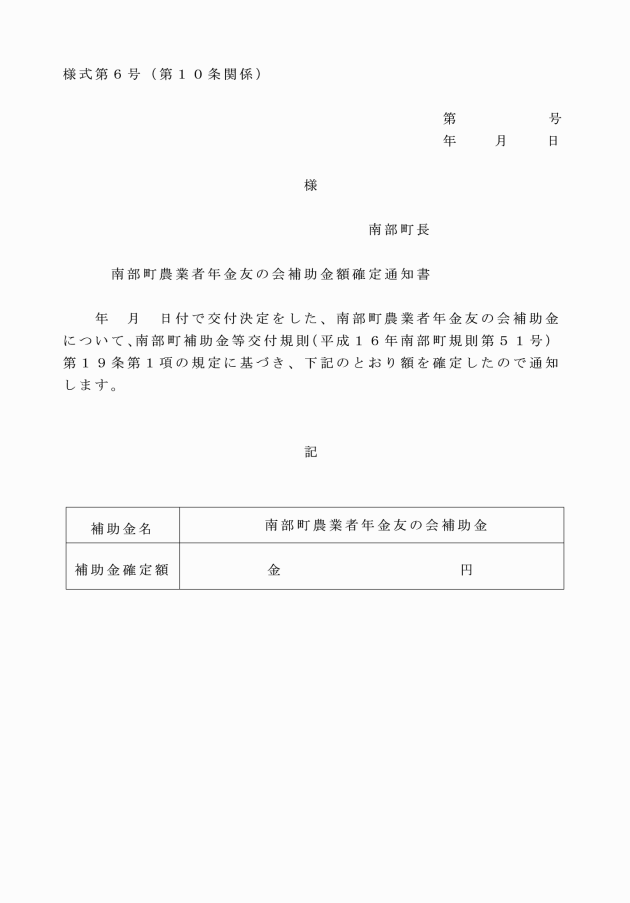 様式第６号（第１０条関係）

第　　　号
年　月　日

様

南部町長

南部町農業者年金友の会補助金額確定通知書

年　月　日付で交付決定をした、南部町農業者年金友の会補助金について、南部町補助金等交付規則（平成１６年南部町規則第５１号）第１９条第１項の規定に基づき、下記のとおり額を確定したので通知します。

記

| 補助金名 | 南部町農業者年金友の会補助金 |
|---|---|
| 補助金確定額 | 金　　　　　円 |